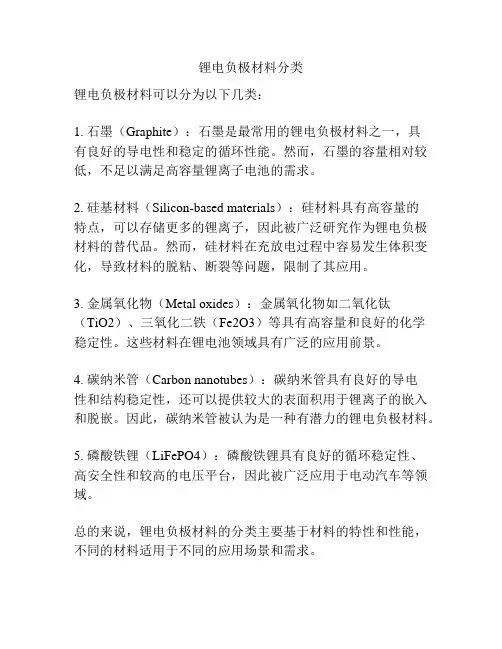 锂电负极材料分类

锂电负极材料可以分为以下几类：

1. 石墨（Graphite）：石墨是最常用的锂电负极材料之一，具有良好的导电性和稳定的循环性能。然而，石墨的容量相对较低，不足以满足高容量锂离子电池的需求。

2. 硅基材料（Silicon-based materials）：硅材料具有高容量的特点，可以存储更多的锂离子，因此被广泛研究作为锂电负极材料的替代品。然而，硅材料在充放电过程中容易发生体积变化，导致材料的脱粘、断裂等问题，限制了其应用。

3. 金属氧化物（Metal oxides）：金属氧化物如二氧化钛（TiO2）、三氧化二铁（Fe2O3）等具有高容量和良好的化学稳定性。这些材料在锂电池领域具有广泛的应用前景。

4. 碳纳米管（Carbon nanotubes）：碳纳米管具有良好的导电性和结构稳定性，还可以提供较大的表面积用于锂离子的嵌入和脱嵌。因此，碳纳米管被认为是一种有潜力的锂电负极材料。

5. 磷酸铁锂（LiFePO4）：磷酸铁锂具有良好的循环稳定性、高安全性和较高的电压平台，因此被广泛应用于电动汽车等领域。

总的来说，锂电负极材料的分类主要基于材料的特性和性能，不同的材料适用于不同的应用场景和需求。